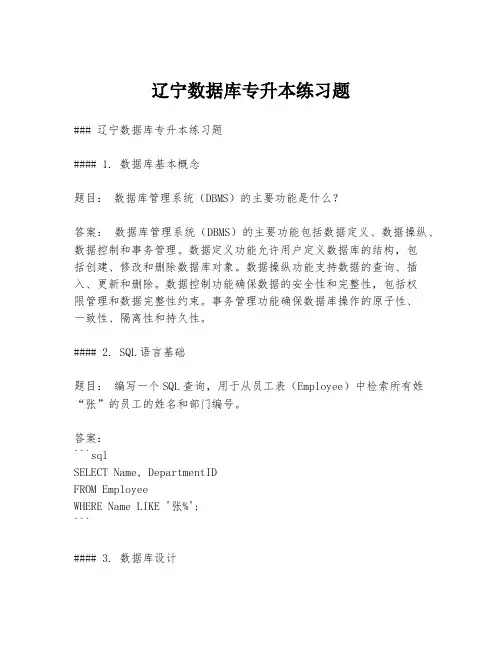 辽宁数据库专升本练习题

### 辽宁数据库专升本练习题

#### 1. 数据库基本概念

题目： 数据库管理系统（DBMS）的主要功能是什么？

答案： 数据库管理系统（DBMS）的主要功能包括数据定义、数据操纵、数据控制和事务管理。数据定义功能允许用户定义数据库的结构，包括创建、修改和删除数据库对象。数据操纵功能支持数据的查询、插入、更新和删除。数据控制功能确保数据的安全性和完整性，包括权限管理和数据完整性约束。事务管理功能确保数据库操作的原子性、一致性、隔离性和持久性。

#### 2. SQL语言基础

题目： 编写一个SQL查询，用于从员工表（Employee）中检索所有姓“张”的员工的姓名和部门编号。

答案：
```sql
SELECT Name, DepartmentID
FROM Employee
WHERE Name LIKE '张%';
```

#### 3. 数据库设计